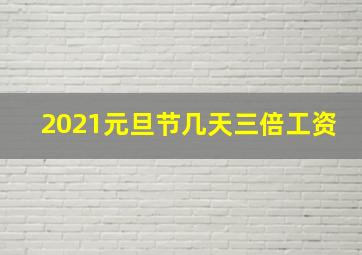 2021元旦节几天三倍工资